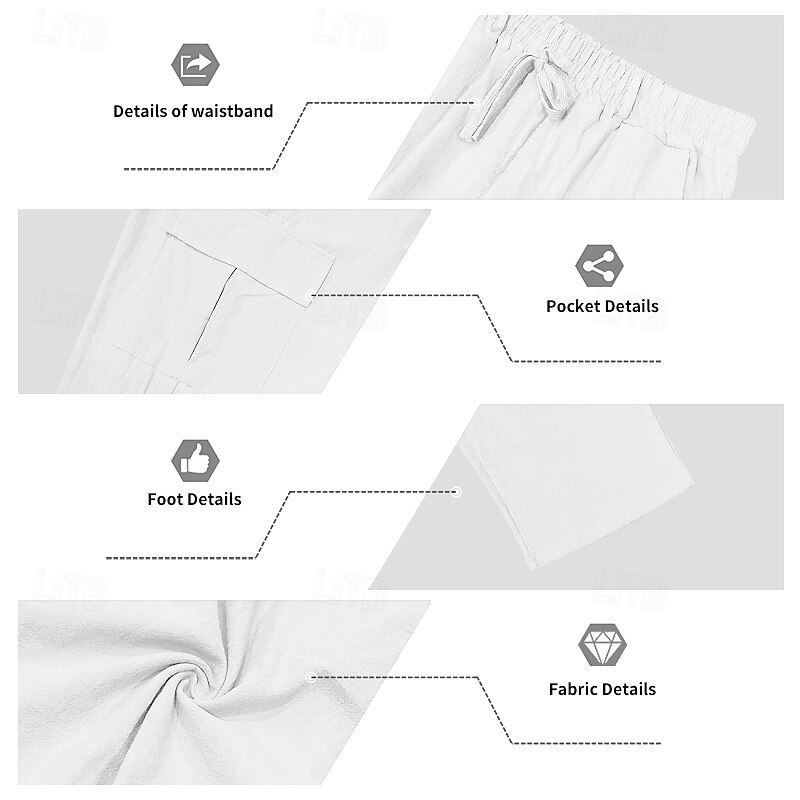 LITB

Details of waistband

Pocket Details

Foot Details

Fabric Details